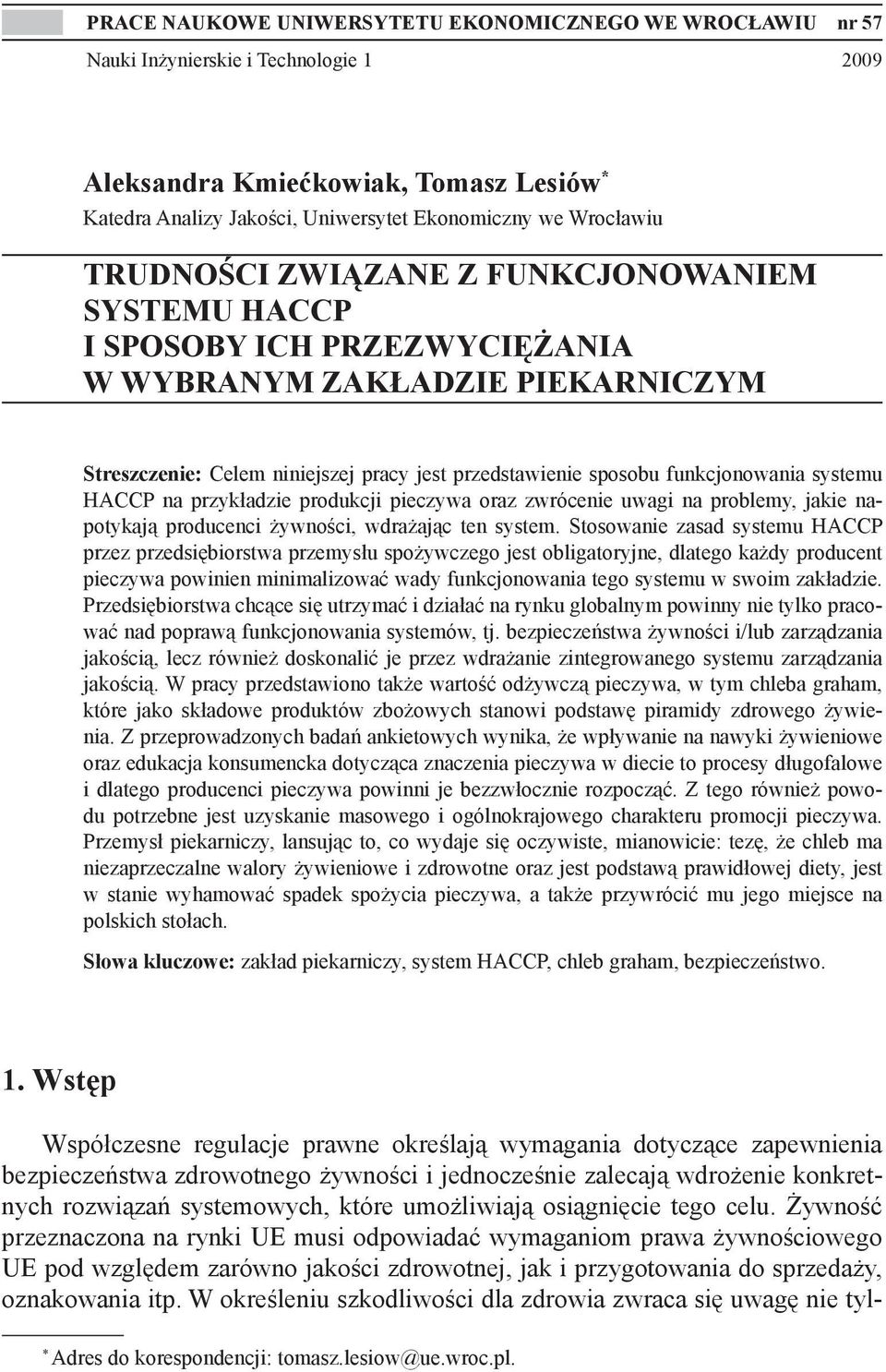 PRACE NAUKOWE UNIWERSYTETU EKONOMICZNEGO WE WROCŁAWIU nr 57

Nauki Inżynierskie i Technologie 1 2009

Aleksandra Kmiećkowiak, Tomasz Lesiów*

Katedra Analizy Jakości, Uniwersytet Ekonomiczny we Wrocławiu

TRUDNOŚCI ZWIĄZANE Z FUNKCJONOWANIEM SYSTEMU HACCP I SPOSOBY ICH PRZEZWYCIĘŻANIA W WYBRANYM ZAKŁADZIE PIEKARNICZYM

Streszczenie: Celem niniejszej pracy jest przedstawienie sposobu funkcjonowania systemu HACCP na przykładzie produkcji pieczywa oraz zwrócenie uwagi na problemy, jakie napotykają producenci żywności, wdrażając ten system. Stosowanie zasad systemu HACCP przez przedsiębiorstwa przemysłu spożywczego jest obligatoryjne, dlatego każdy producent pieczywa powinien minimalizować wady funkcjonowania tego systemu w swoim zakładzie. Przedsiębiorstwa chcące się utrzymać i działać na rynku globalnym powinny nie tylko pracować nad poprawą funkcjonowania systemów, tj. bezpieczeństwa żywności i/lub zarządzania jakością, lecz również doskonalić je przez wdrażanie zintegrowanego systemu zarządzania jakością. W pracy przedstawiono także wartość odżywczą pieczywa, w tym chleba graham, które jako składowe produktów zbożowych stanowi podstawę piramidy zdrowego żywienia. Z przeprowadzonych badań ankietowych wynika, że wpływanie na nawyki żywieniowe oraz edukacja konsumencka dotycząca znaczenia pieczywa w diecie to procesy długofalowe i dlatego producenci pieczywa powinni je bezzwłocznie rozpocząć. Z tego również powodu potrzebne jest uzyskanie masowego i ogólnokrajowego charakteru promocji pieczywa. Przemysł piekarniczy, lansując to, co wydaje się oczywiste, mianowicie: tezę, że chleb ma niezaprzeczalne walory żywieniowe i zdrowotne oraz jest podstawą prawidłowej diety, jest w stanie wyhamować spadek spożycia pieczywa, a także przywrócić mu jego miejsce na polskich stołach.

Słowa kluczowe: zakład piekarniczy, system HACCP, chleb graham, bezpieczeństwo.

1. Wstęp

Współczesne regulacje prawne określają wymagania dotyczące zapewnienia bezpieczeństwa zdrowotnego żywności i jednocześnie zalecają wdrożenie konkretnych rozwiązań systemowych, które umożliwiają osiągnięcie tego celu. Żywność przeznaczona na rynki UE musi odpowiadać wymaganiom prawa żywnościowego UE pod względem zarówno jakości zdrowotnej, jak i przygotowania do sprzedaży, oznakowania itp. W określeniu szkodliwości dla zdrowia zwraca się uwagę nie tyl-

* Adres do korespondencji: tomasz.lesiow@ue.wroc.pl.